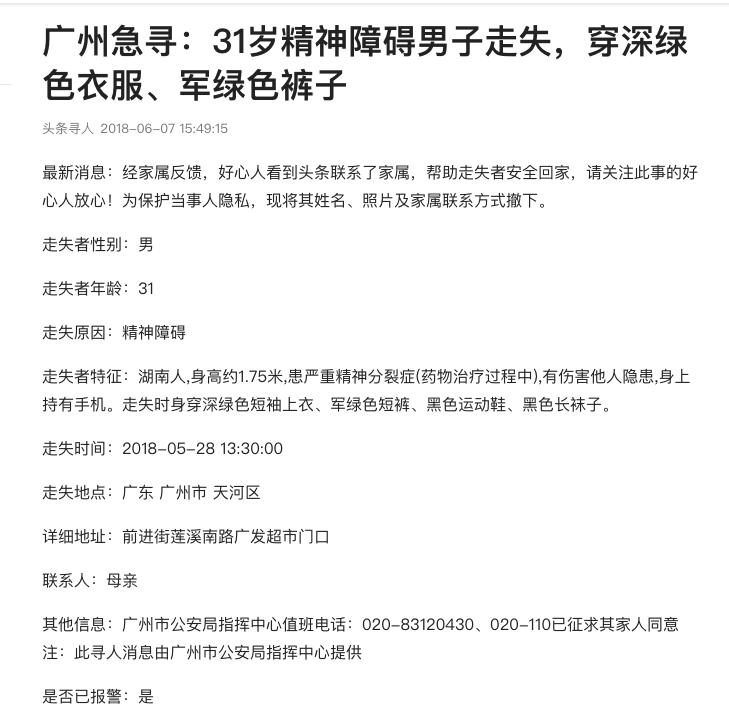 广州急寻：31岁精神障碍男子走失，穿深绿色衣服、军绿色裤子

头条寻人 2018-06-07 15:49:15

最新消息：经家属反馈，好心人看到头条联系了家属，帮助走失者安全回家，请关注此事的好心人放心！为保护当事人隐私，现将其姓名、照片及家属联系方式撤下。

走失者性别：男

走失者年龄：31

走失原因：精神障碍

走失者特征：湖南人,身高约1.75米,患严重精神分裂症(药物治疗过程中),有伤害他人隐患,身上持有手机。走失时身穿深绿色短袖上衣、军绿色短裤、黑色运动鞋、黑色长袜子。

走失时间：2018-05-28 13:30:00

走失地点：广东 广州市 天河区

详细地址：前进街莲溪南路广发超市门口

联系人：母亲

其他信息：广州市公安局指挥中心值班电话：020-83120430、020-110已征求其家人同意
注：此寻人消息由广州市公安局指挥中心提供

是否已报警：是